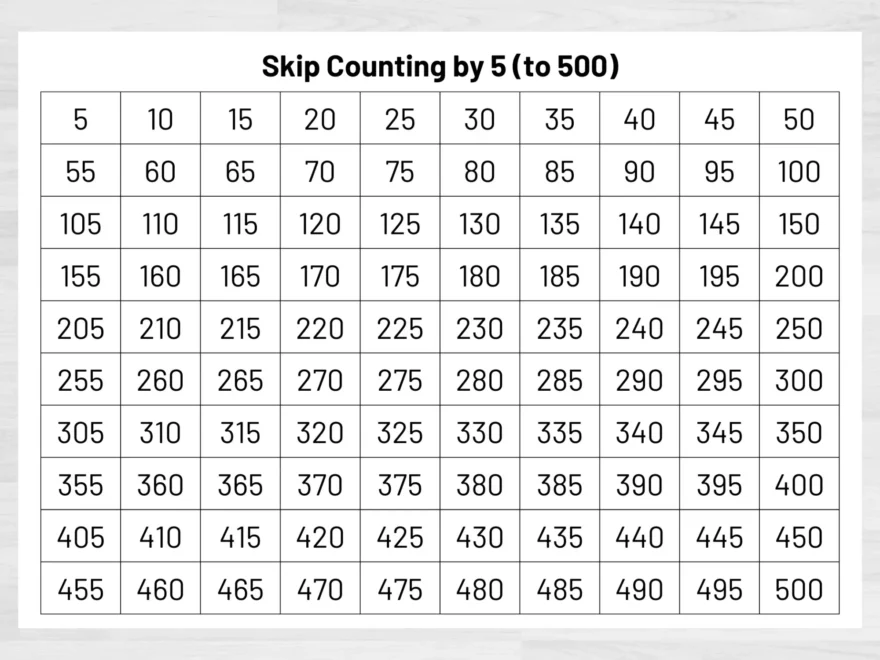 Skip Counting by 5 (to 500)

| 5 | 10 | 15 | 20 | 25 | 30 | 35 | 40 | 45 | 50 |
|---|---|---|---|---|---|---|---|---|---|
| 55 | 60 | 65 | 70 | 75 | 80 | 85 | 90 | 95 | 100 |
| 105 | 110 | 115 | 120 | 125 | 130 | 135 | 140 | 145 | 150 |
| 155 | 160 | 165 | 170 | 175 | 180 | 185 | 190 | 195 | 200 |
| 205 | 210 | 215 | 220 | 225 | 230 | 235 | 240 | 245 | 250 |
| 255 | 260 | 265 | 270 | 275 | 280 | 285 | 290 | 295 | 300 |
| 305 | 310 | 315 | 320 | 325 | 330 | 335 | 340 | 345 | 350 |
| 355 | 360 | 365 | 370 | 375 | 380 | 385 | 390 | 395 | 400 |
| 405 | 410 | 415 | 420 | 425 | 430 | 435 | 440 | 445 | 450 |
| 455 | 460 | 465 | 470 | 475 | 480 | 485 | 490 | 495 | 500 |